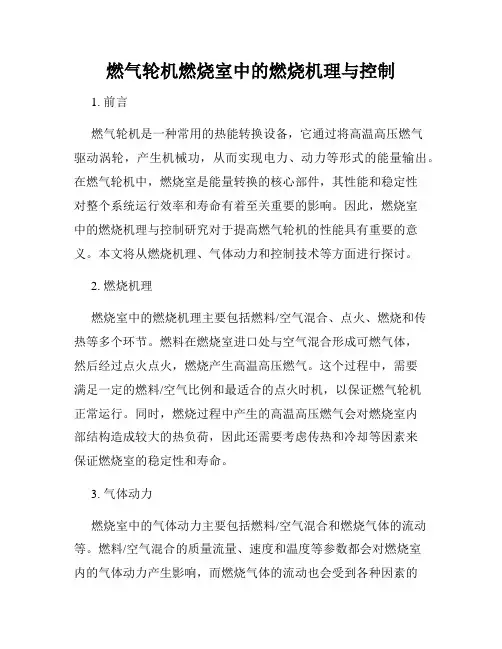 燃气轮机燃烧室中的燃烧机理与控制

1. 前言

燃气轮机是一种常用的热能转换设备，它通过将高温高压燃气驱动涡轮，产生机械功，从而实现电力、动力等形式的能量输出。在燃气轮机中，燃烧室是能量转换的核心部件，其性能和稳定性对整个系统运行效率和寿命有着至关重要的影响。因此，燃烧室中的燃烧机理与控制研究对于提高燃气轮机的性能具有重要的意义。本文将从燃烧机理、气体动力和控制技术等方面进行探讨。

2. 燃烧机理

燃烧室中的燃烧机理主要包括燃料/空气混合、点火、燃烧和传热等多个环节。燃料在燃烧室进口处与空气混合形成可燃气体，然后经过点火点火，燃烧产生高温高压燃气。这个过程中，需要满足一定的燃料/空气比例和最适合的点火时机，以保证燃气轮机正常运行。同时，燃烧过程中产生的高温高压燃气会对燃烧室内部结构造成较大的热负荷，因此还需要考虑传热和冷却等因素来保证燃烧室的稳定性和寿命。

3. 气体动力

燃烧室中的气体动力主要包括燃料/空气混合和燃烧气体的流动等。燃料/空气混合的质量流量、速度和温度等参数都会对燃烧室内的气体动力产生影响，而燃烧气体的流动也会受到各种因素的